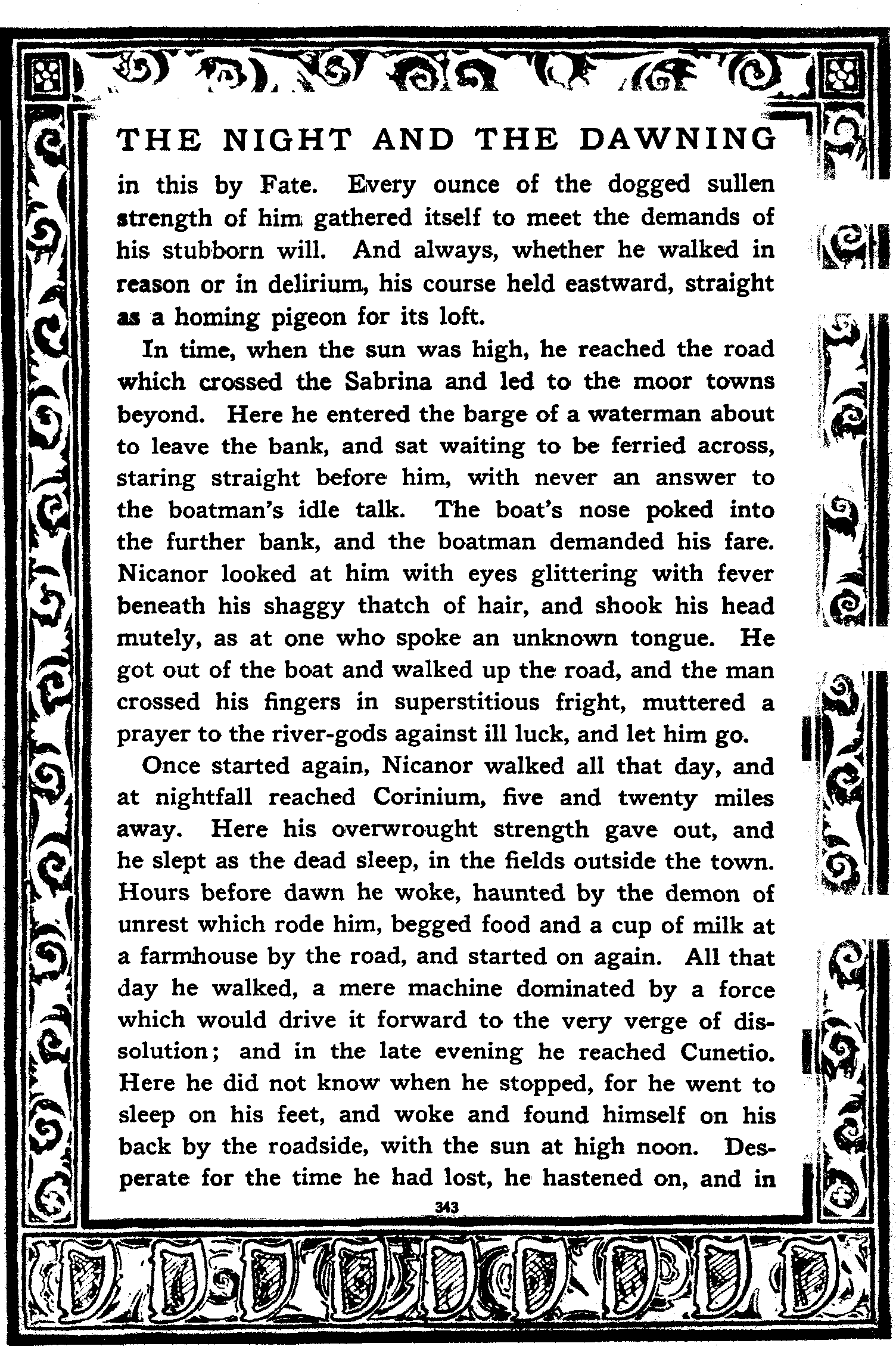 THE NIGHT AND THE DAWNING

in this by Fate. Every ounce of the dogged sullen strength of him gathered itself to meet the demands of his stubborn will. And always, whether he walked in reason or in delirium, his course held eastward, straight as a homing pigeon for its loft.

In time, when the sun was high, he reached the road which crossed the Sabrina and led to the moor towns beyond. Here he entered the barge of a waterman about to leave the bank, and sat waiting to be ferried across, staring straight before him, with never an answer to the boatman's idle talk. The boat's nose poked into the further bank, and the boatman demanded his fare. Nicanor looked at him with eyes glittering with fever beneath his shaggy thatch of hair, and shook his head mutely, as at one who spoke an unknown tongue. He got out of the boat and walked up the road, and the man crossed his fingers in superstitious fright, muttered a prayer to the river-gods against ill luck, and let him go.

Once started again, Nicanor walked all that day, and at nightfall reached Corinium, five and twenty miles away. Here his overwrought strength gave out, and he slept as the dead sleep, in the fields outside the town. Hours before dawn he woke, haunted by the demon of unrest which rode him, begged food and a cup of milk at a farmhouse by the road, and started on again. All that day he walked, a mere machine dominated by a force which would drive it forward to the very verge of dissolution; and in the late evening he reached Cunetio. Here he did not know when he stopped, for he went to sleep on his feet, and woke and found himself on his back by the roadside, with the sun at high noon. Desperate for the time he had lost, he hastened on, and in

343